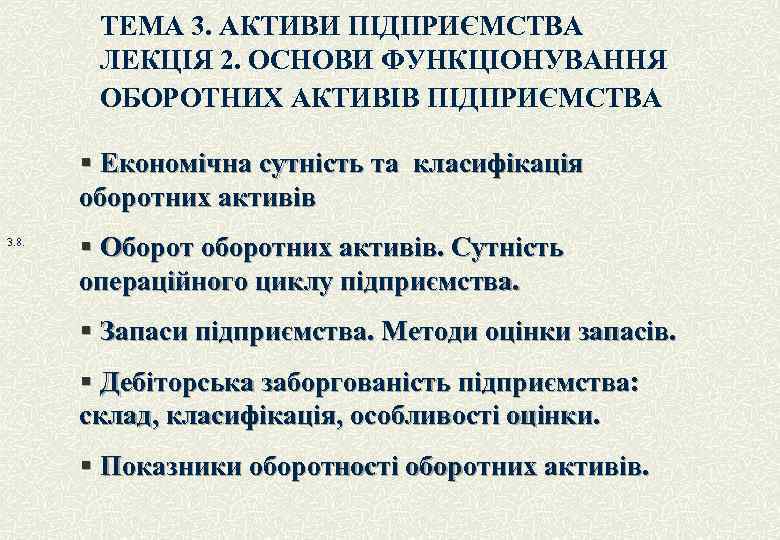 ТЕМА 3. АКТИВИ ПІДПРИЄМСТВА
ЛЕКЦІЯ 2. ОСНОВИ ФУНКЦІОНУВАННЯ ОБОРОТНИХ АКТИВІВ ПІДПРИЄМСТВА

▪ Економічна сутність та класифікація оборотних активів

3.8.

▪ Оборот оборотних активів. Сутність операційного циклу підприємства.

▪ Запаси підприємства. Методи оцінки запасів.

▪ Дебіторська заборгованість підприємства: склад, класифікація, особливості оцінки.

▪ Показники оборотності оборотних активів.